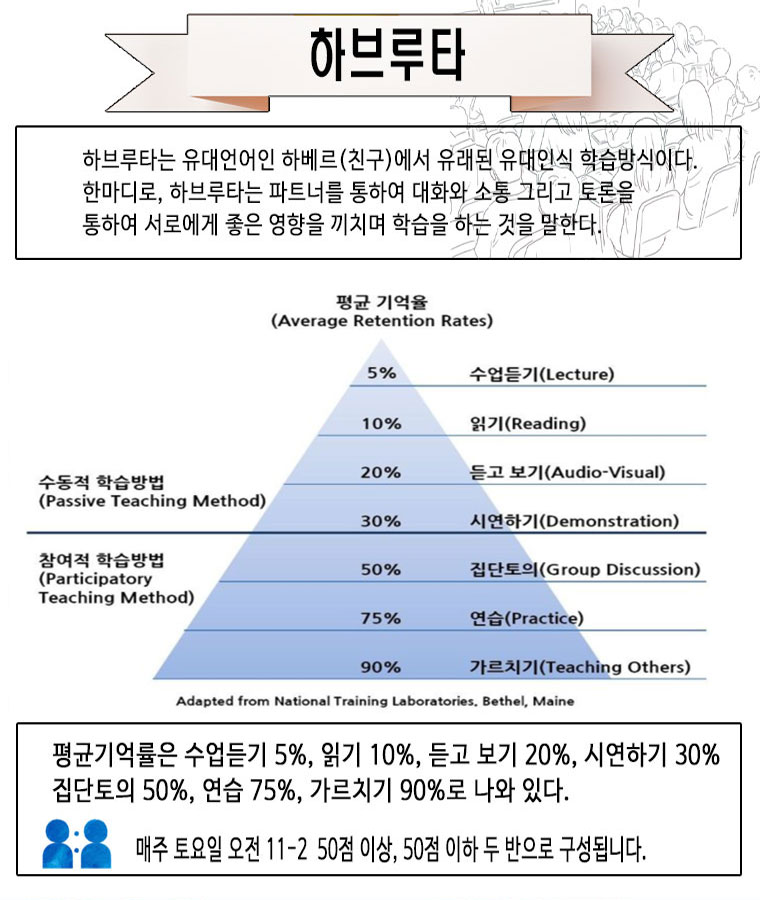 하브루타

하브루타는 유대언어인 하베르(친구)에서 유래된 유대인식 학습방식이다. 한마디로, 하브루타는 파트너를 통하여 대화와 소통 그리고 토론을 통하여 서로에게 좋은 영향을 끼치며 학습을 하는 것을 말한다.

평균 기억율
(Average Retention Rates)

5% 수업듣기(Lecture)

10% 읽기(Reading)

20% 듣고 보기(Audio-Visual)

30% 시연하기(Demonstration)

50% 집단토의(Group Discussion)

75% 연습(Practice)

90% 가르치기(Teaching Others)

수동적 학습방법
(Passive Teaching Method)

참여적 학습방법
(Participatory Teaching Method)

Adapted from National Training Laboratories, Bethel, Maine

평균기억률은 수업듣기 5%, 읽기 10%, 듣고 보기 20%, 시연하기 30% 집단토의 50%, 연습 75%, 가르치기 90%로 나와 있다.

매주 토요일 오전 11-2 50점 이상, 50점 이하 두 반으로 구성됩니다.